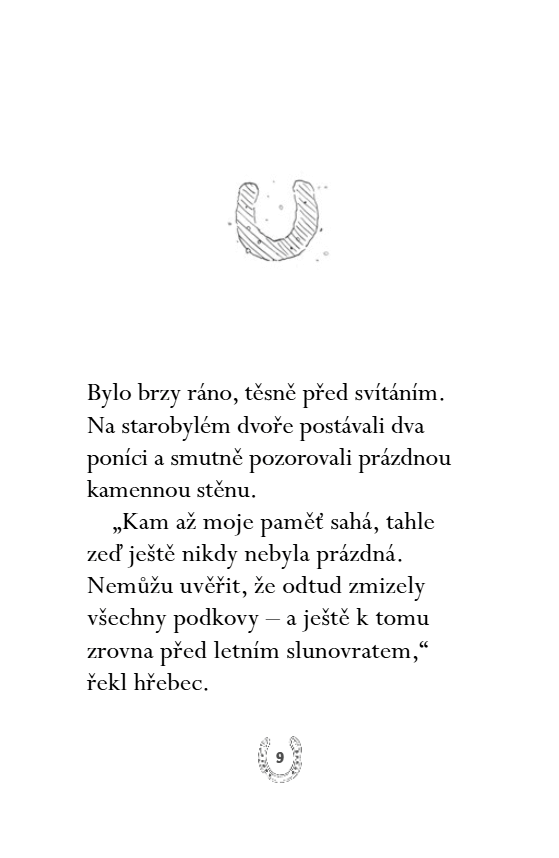 Bylo brzy ráno, těsně před svítáním. Na starobylém dvoře postávali dva poníci a smutně pozorovali prázdnou kamennou stěnu.

„Kam až moje paměť sahá, tahle zeď ještě nikdy nebyla prázdná. Nemůžu uvěřit, že odtud zmizely všechny podkovy – a ještě k tomu zrovna před letním slunovratem,“ řekl hřebec.

9